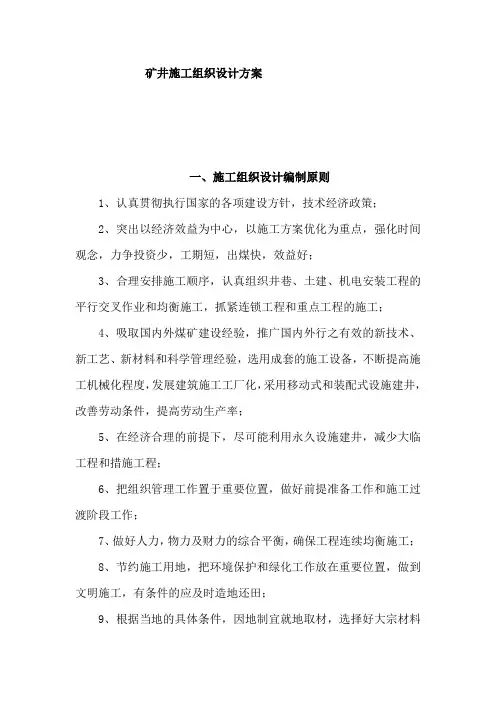 矿井施工组织设计方案

一、施工组织设计编制原则

1、认真贯彻执行国家的各项建设方针，技术经济政策；

2、突出以经济效益为中心，以施工方案优化为重点，强化时间观念，力争投资少，工期短，出煤快，效益好；

3、合理安排施工顺序，认真组织井巷、土建、机电安装工程的平行交叉作业和均衡施工，抓紧连锁工程和重点工程的施工；

4、吸取国内外煤矿建设经验，推广国内外行之有效的新技术、新工艺、新材料和科学管理经验，选用成套的施工设备，不断提高施工机械化程度，发展建筑施工工厂化，采用移动式和装配式设施建井，改善劳动条件，提高劳动生产率；

5、在经济合理的前提下，尽可能利用永久设施建井，减少大临工程和措施工程；

6、把组织管理工作置于重要位置，做好前提准备工作和施工过渡阶段工作；

7、做好人力，物力及财力的综合平衡，确保工程连续均衡施工；

8、节约施工用地，把环境保护和绿化工作放在重要位置，做到文明施工，有条件的应及时造地还田；

9、根据当地的具体条件，因地制宜就地取材，选择好大宗材料